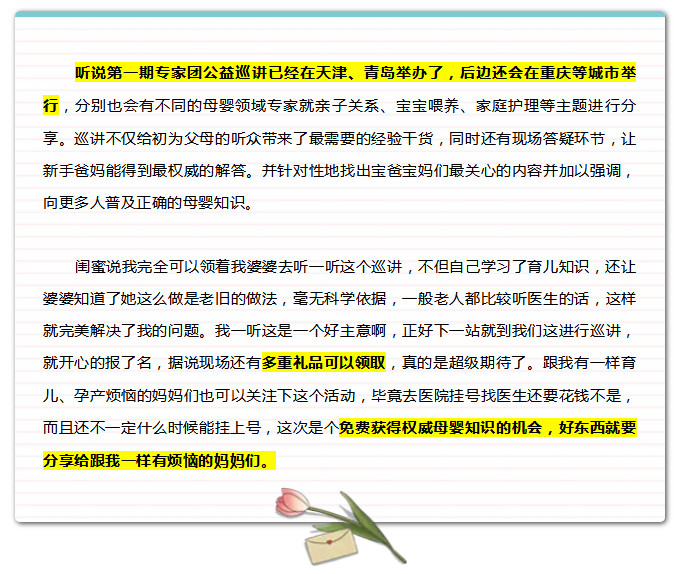 听说第一期专家团公益巡讲已经在天津、青岛举办了，后边还会在重庆等城市举行，分别也会有不同的母婴领域专家就亲子关系、宝宝喂养、家庭护理等主题进行分享。巡讲不仅给初为父母的听众带来了最需要的经验干货，同时还有现场答疑环节，让新手爸妈能得到最权威的解答。并针对性地找出宝爸宝妈们最关心的内容并加以强调，向更多人普及正确的母婴知识。

闺蜜说我完全可以领着我婆婆去听一听这个巡讲，不但自己学习了育儿知识，还让婆婆知道了她这么做是老旧的做法，毫无科学依据，一般老人都比较听医生的话，这样就完美解决了我的问题。我一听这是一个好主意啊，正好下一站就到我们这进行巡讲，就开心的报了名，据说现场还有多重礼品可以领取，真的是超级期待了。跟我有一样育儿、孕产烦恼的妈妈们也可以关注下这个活动，毕竟去医院挂号找医生还要花钱不是，而且还不一定什么时候能挂上号，这次是个免费获得权威母婴知识的机会，好东西就要分享给跟我一样有烦恼的妈妈们。